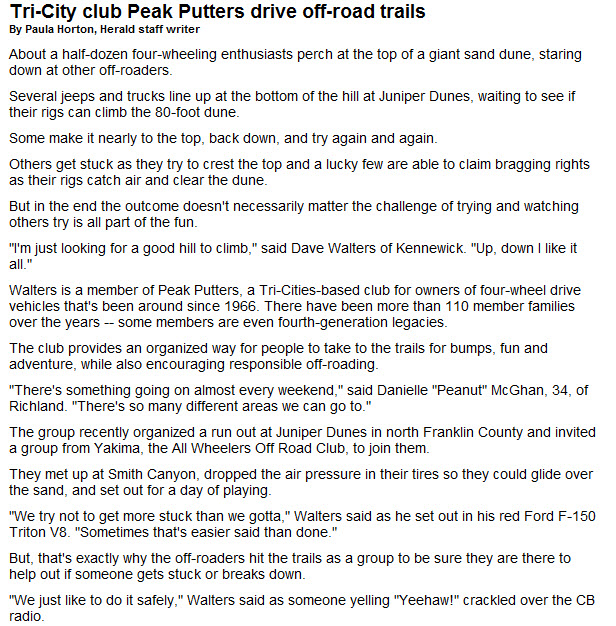 Tri-City club Peak Putters drive off-road trails
By Paula Horton, Herald staff writer

About a half-dozen four-wheeling enthusiasts perch at the top of a giant sand dune, staring down at other off-roaders.

Several jeeps and trucks line up at the bottom of the hill at Juniper Dunes, waiting to see if their rigs can climb the 80-foot dune.

Some make it nearly to the top, back down, and try again and again.

Others get stuck as they try to crest the top and a lucky few are able to claim bragging rights as their rigs catch air and clear the dune.

But in the end the outcome doesn't necessarily matter the challenge of trying and watching others try is all part of the fun.

"I'm just looking for a good hill to climb," said Dave Walters of Kennewick. "Up, down I like it all."

Walters is a member of Peak Putters, a Tri-Cities-based club for owners of four-wheel drive vehicles that's been around since 1966. There have been more than 110 member families over the years -- some members are even fourth-generation legacies.

The club provides an organized way for people to take to the trails for bumps, fun and adventure, while also encouraging responsible off-roading.

"There's something going on almost every weekend," said Danielle "Peanut" McGhan, 34, of Richland. "There's so many different areas we can go to."

The group recently organized a run out at Juniper Dunes in north Franklin County and invited a group from Yakima, the All Wheelers Off Road Club, to join them.

They met up at Smith Canyon, dropped the air pressure in their tires so they could glide over the sand, and set out for a day of playing.

"We try not to get more stuck than we gotta," Walters said as he set out in his red Ford F-150 Triton V8. "Sometimes that's easier said than done."

But, that's exactly why the off-roaders hit the trails as a group to be sure they are there to help out if someone gets stuck or breaks down.

"We just like to do it safely," Walters said as someone yelling "Yeehaw!" crackled over the CB radio.